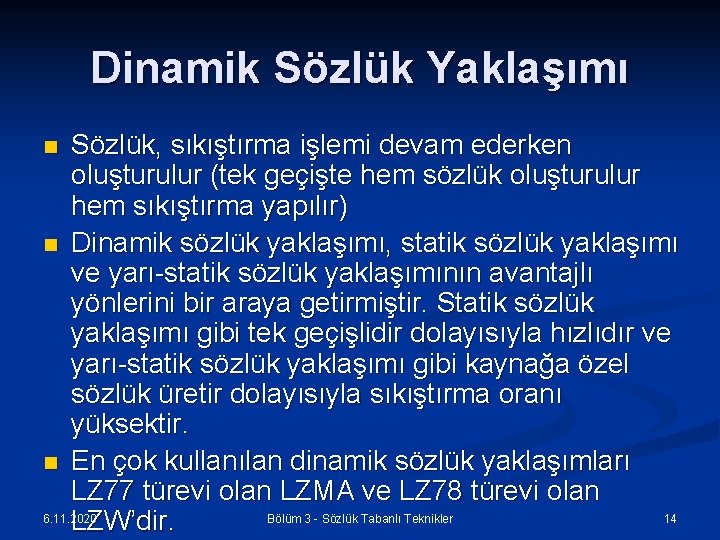 Dinamik Sözlük Yaklaşımı

Sözlük, sıkıştırma işlemi devam ederken oluşturulur (tek geçişte hem sözlük oluşturulur hem sıkıştırma yapılır)

Dinamik sözlük yaklaşımı, statik sözlük yaklaşımı ve yarı-statik sözlük yaklaşımının avantajlı yönlerini bir araya getirmiştir. Statik sözlük yaklaşımı gibi tek geçişlidir dolayısıyla hızlıdır ve yarı-statik sözlük yaklaşımı gibi kaynağa özel sözlük üretir dolayısıyla sıkıştırma oranı yüksektir.

En çok kullanılan dinamik sözlük yaklaşımları LZ77 türevi olan LZMA ve LZ78 türevi olan LZW'dir.

6.11.2020

Bölüm 3 - Sözlük Tabanlı Teknikler

14